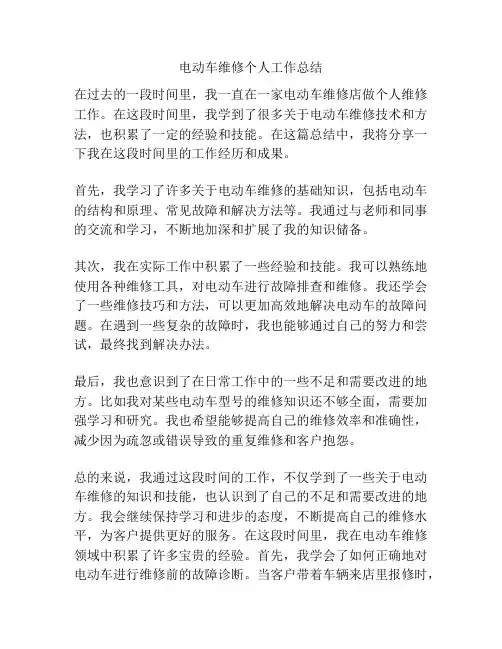 电动车维修个人工作总结

在过去的一段时间里，我一直在一家电动车维修店做个人维修工作。在这段时间里，我学到了很多关于电动车维修技术和方法，也积累了一定的经验和技能。在这篇总结中，我将分享一下我在这段时间里的工作经历和成果。

首先，我学习了许多关于电动车维修的基础知识，包括电动车的结构和原理、常见故障和解决方法等。我通过与老师和同事的交流和学习，不断地加深和扩展了我的知识储备。

其次，我在实际工作中积累了一些经验和技能。我可以熟练地使用各种维修工具，对电动车进行故障排查和维修。我还学会了一些维修技巧和方法，可以更加高效地解决电动车的故障问题。在遇到一些复杂的故障时，我也能够通过自己的努力和尝试，最终找到解决办法。

最后，我也意识到了在日常工作中的一些不足和需要改进的地方。比如我对某些电动车型号的维修知识还不够全面，需要加强学习和研究。我也希望能够提高自己的维修效率和准确性，减少因为疏忽或错误导致的重复维修和客户抱怨。

总的来说，我通过这段时间的工作，不仅学到了一些关于电动车维修的知识和技能，也认识到了自己的不足和需要改进的地方。我会继续保持学习和进步的态度，不断提高自己的维修水平，为客户提供更好的服务。在这段时间里，我在电动车维修领域中积累了许多宝贵的经验。首先，我学会了如何正确地对电动车进行维修前的故障诊断。当客户带着车辆来店里报修时，